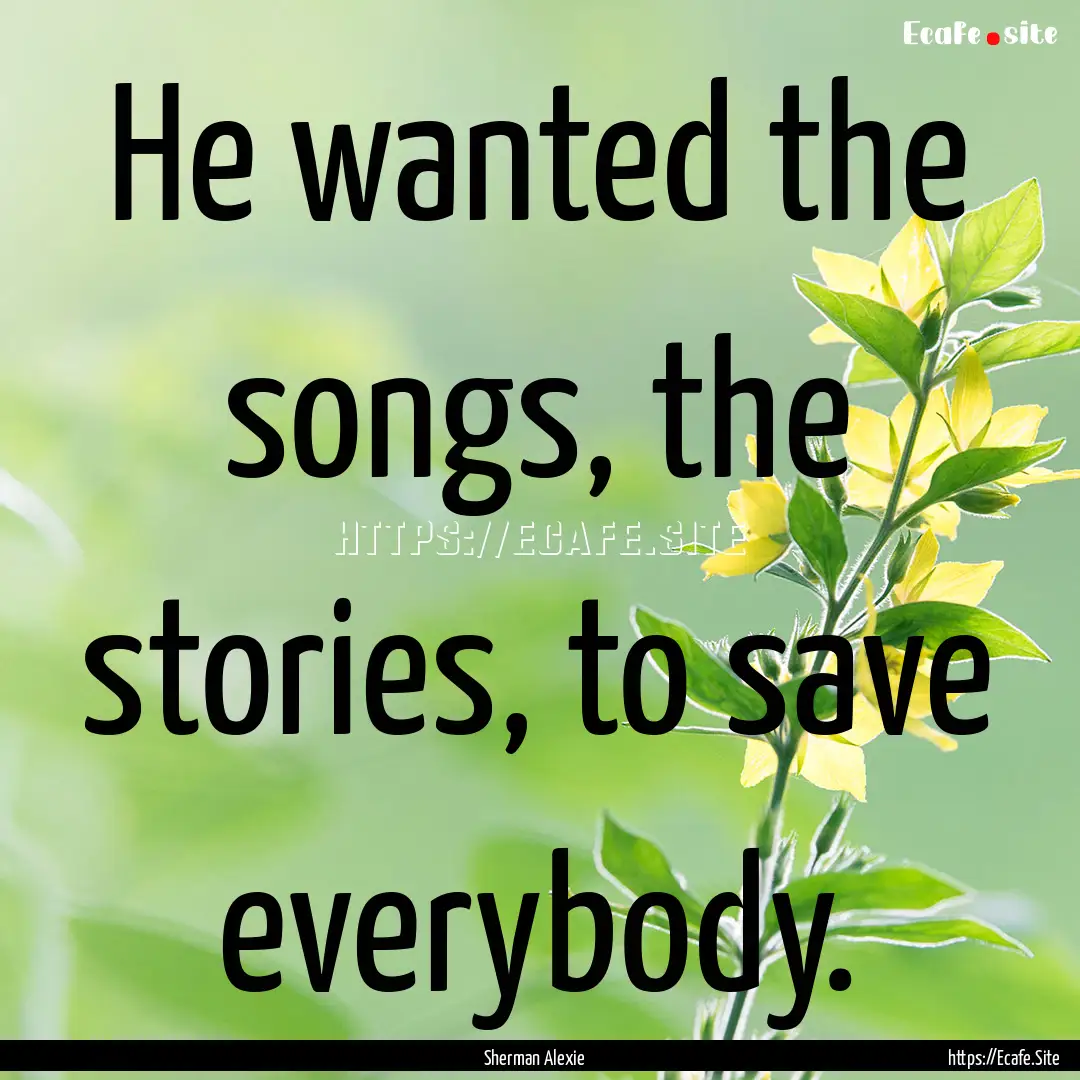 Ecafe.site

He wanted the songs, the stories, to save everybody.

HTTPS://ECAFE.SITE

Sherman Alexie

https://Ecafe.Site